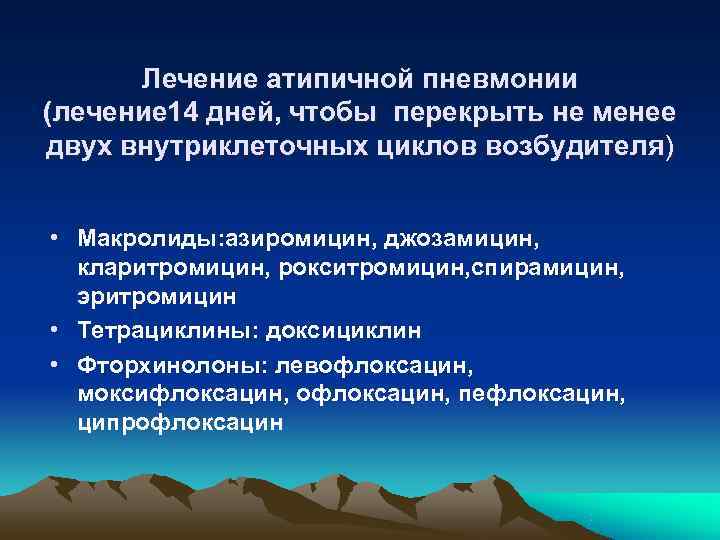 Лечение атипичной пневмонии
(лечение14 дней, чтобы  перекрыть не менее двух внутриклеточных циклов возбудителя)

• Макролиды:азиромицин, джозамицин, кларитромицин, рокситромицин,спирамицин, эритромицин
• Тетрациклины: доксициклин
• Фторхинолоны: левофлоксацин, моксифлоксацин, офлоксацин, пефлоксацин, ципрофлоксацин